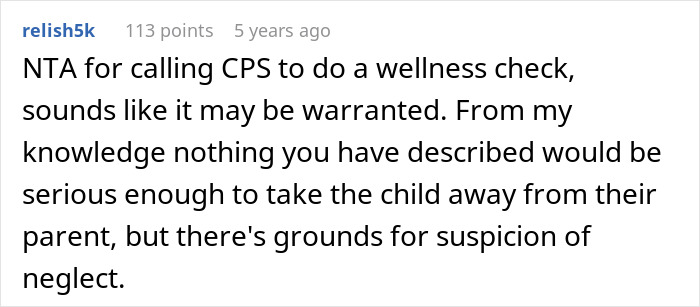 relish5k 113 points 5 years ago

NTA for calling CPS to do a wellness check, sounds like it may be warranted. From my knowledge nothing you have described would be serious enough to take the child away from their parent, but there's grounds for suspicion of neglect.